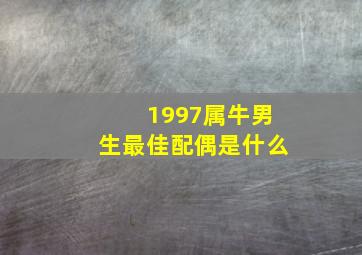 1997属牛男生最佳配偶是什么